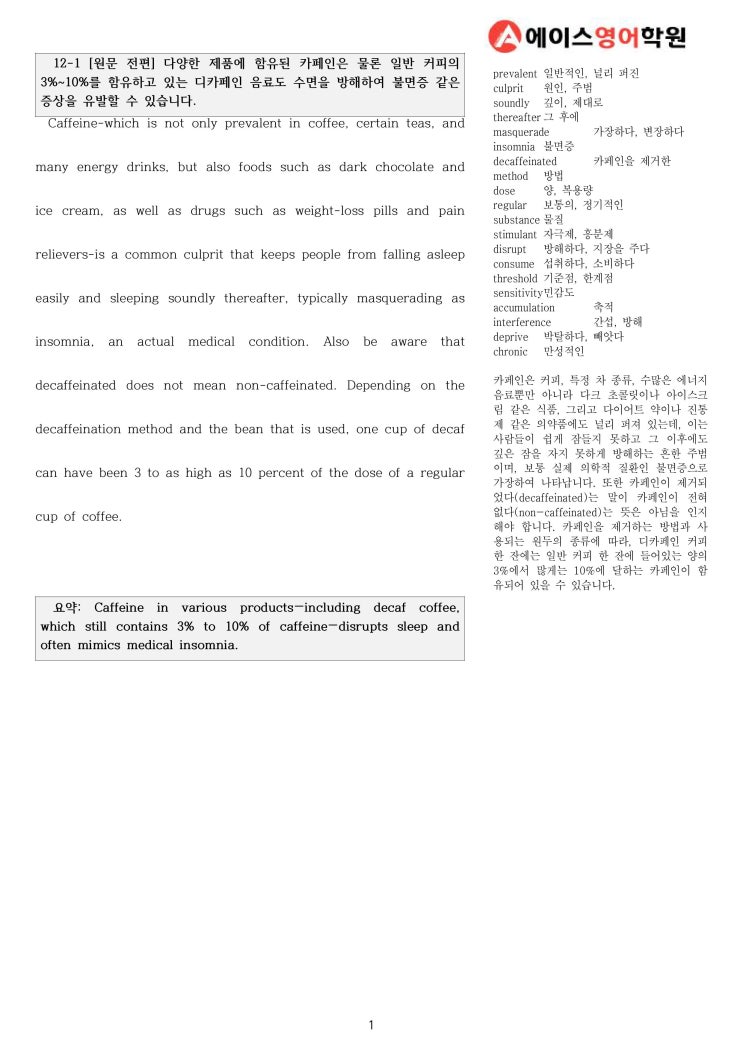 에이스영어학원

12-1 [원문 전편] 다양한 제품에 함유된 카페인은 물론 일반 커피의 3%~10%를 함유하고 있는 디카페인 음료도 수면을 방해하여 불면증 같은 증상을 유발할 수 있습니다.

Caffeine-which is not only prevalent in coffee, certain teas, and many energy drinks, but also foods such as dark chocolate and ice cream, as well as drugs such as weight-loss pills and pain relievers-is a common culprit that keeps people from falling asleep easily and sleeping soundly thereafter, typically masquerading as insomnia, an actual medical condition. Also be aware that decaffeinated does not mean non-caffeinated. Depending on the decaffeination method and the bean that is used, one cup of decaf can have been 3 to as high as 10 percent of the dose of a regular cup of coffee.

요약: Caffeine in various products—including decaf coffee, which still contains 3% to 10% of caffeine—disrupts sleep and often mimics medical insomnia.

prevalent 일반적인, 널리 퍼진
culprit 원인, 주범
soundly 깊이, 제대로
thereafter 그 후에
masquerade 가장하다, 변장하다
insomnia 불면증
decaffeinated 카페인을 제거한
method 방법
dose 양, 복용량
regular 보통의, 정기적인
substance 물질
stimulant 자극제, 흥분제
disrupt 방해하다, 지장을 주다
consume 섭취하다, 소비하다
threshold 기준점, 한계점
sensitivity 민감도
accumulation 축적
interference 간섭, 방해
deprive 박탈하다, 빼앗다
chronic 만성적인

카페인은 커피, 특정 차 종류, 수많은 에너지 음료뿐만 아니라 다크 초콜릿이나 아이스크림 같은 식품, 그리고 다이어트 약이나 진통제 같은 의약품에도 널리 퍼져 있는데, 이는 사람들이 쉽게 잠들지 못하고 그 이후에도 깊은 잠을 자지 못하게 방해하는 흔한 주범이며, 보통 실제 의학적 질환인 불면증으로 가장하여 나타납니다. 또한 카페인이 제거되었다(decaffeinated)는 말이 카페인이 전혀 없다(non-caffeinated)는 뜻은 아님을 인지해야 합니다. 카페인을 제거하는 방법과 사용되는 원두의 종류에 따라, 디카페인 커피 한 잔에는 일반 커피 한 잔에 들어있는 양의 3%에서 많게는 10%에 달하는 카페인이 함유되어 있을 수 있습니다.

1